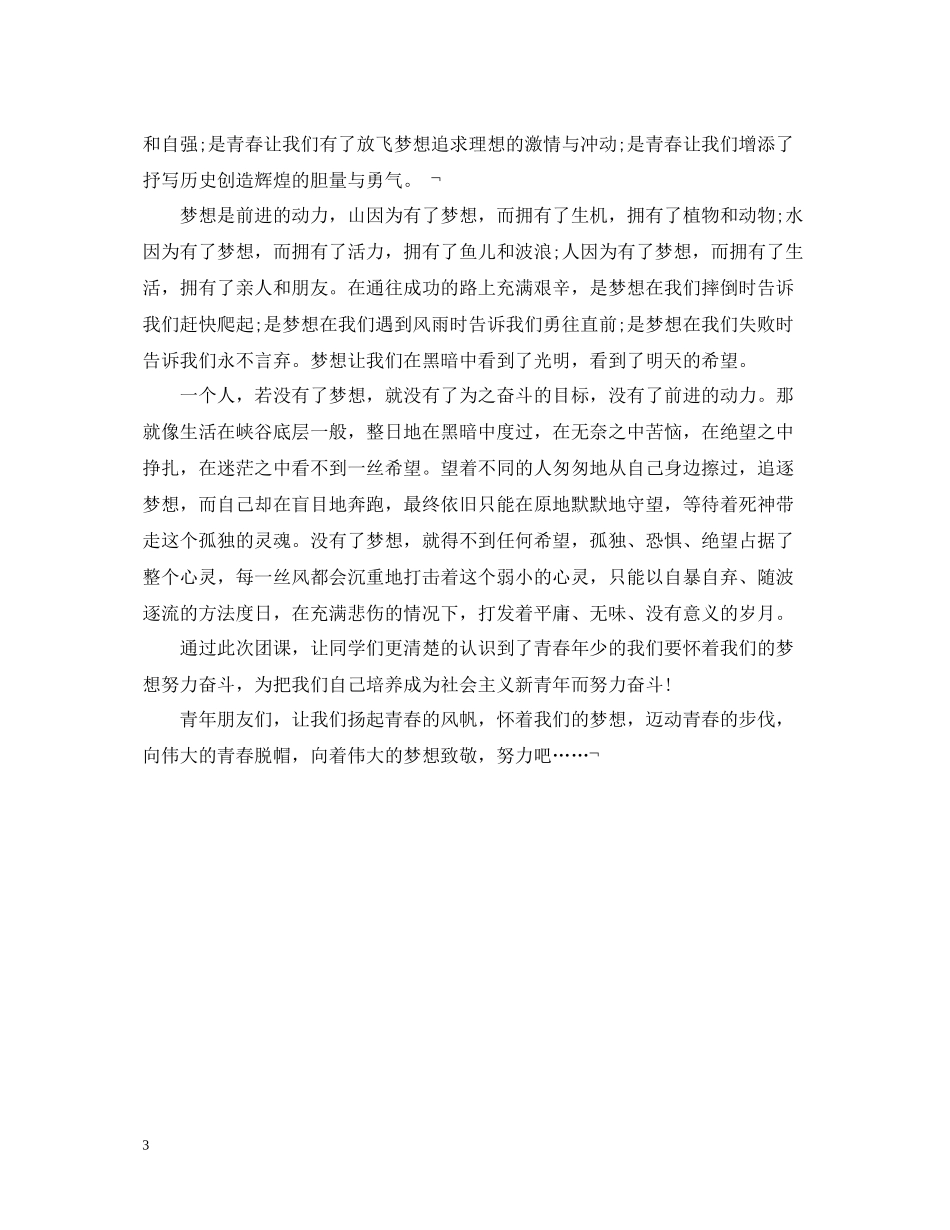 和自强;是青春让我们有了放飞梦想追求理想的激情与冲动;是青春让我们增添了抒写历史创造辉煌的胆量与勇气。 ¬

梦想是前进的动力，山因为有了梦想，而拥有了生机，拥有了植物和动物;水因为有了梦想，而拥有了活力，拥有了鱼儿和波浪;人因为有了梦想，而拥有了生活，拥有了亲人和朋友。在通往成功的路上充满艰辛，是梦想在我们摔倒时告诉我们赶快爬起;是梦想在我们遇到风雨时告诉我们勇往直前;是梦想在我们失败时告诉我们永不言弃。梦想让我们在黑暗中看到了光明，看到了明天的希望。

一个人，若没有了梦想，就没有了为之奋斗的目标，没有了前进的动力。那就像生活在峡谷底层一般，整日地在黑暗中度过，在无奈之中苦恼，在绝望之中挣扎，在迷茫之中看不到一丝希望。望着不同的人匆匆地从自己身边擦过，追逐梦想，而自己却在盲目地奔跑，最终依旧只能在原地默默地守望，等待着死神带走这个孤独的灵魂。没有了梦想，就得不到任何希望，孤独、恐惧、绝望占据了整个心灵，每一丝风都会沉重地打击着这个弱小的心灵，只能以自暴自弃、随波逐流的方法度日，在充满悲伤的情况下，打发着平庸、无味、没有意义的岁月。

通过此次团课，让同学们更清楚的认识到了青春年少的我们要怀着我们的梦想努力奋斗，为把我们自己培养成为社会主义新青年而努力奋斗!

青年朋友们，让我们扬起青春的风帆，怀着我们的梦想，迈动青春的步伐，向伟大的青春脱帽，向着伟大的梦想致敬，努力吧……¬

3